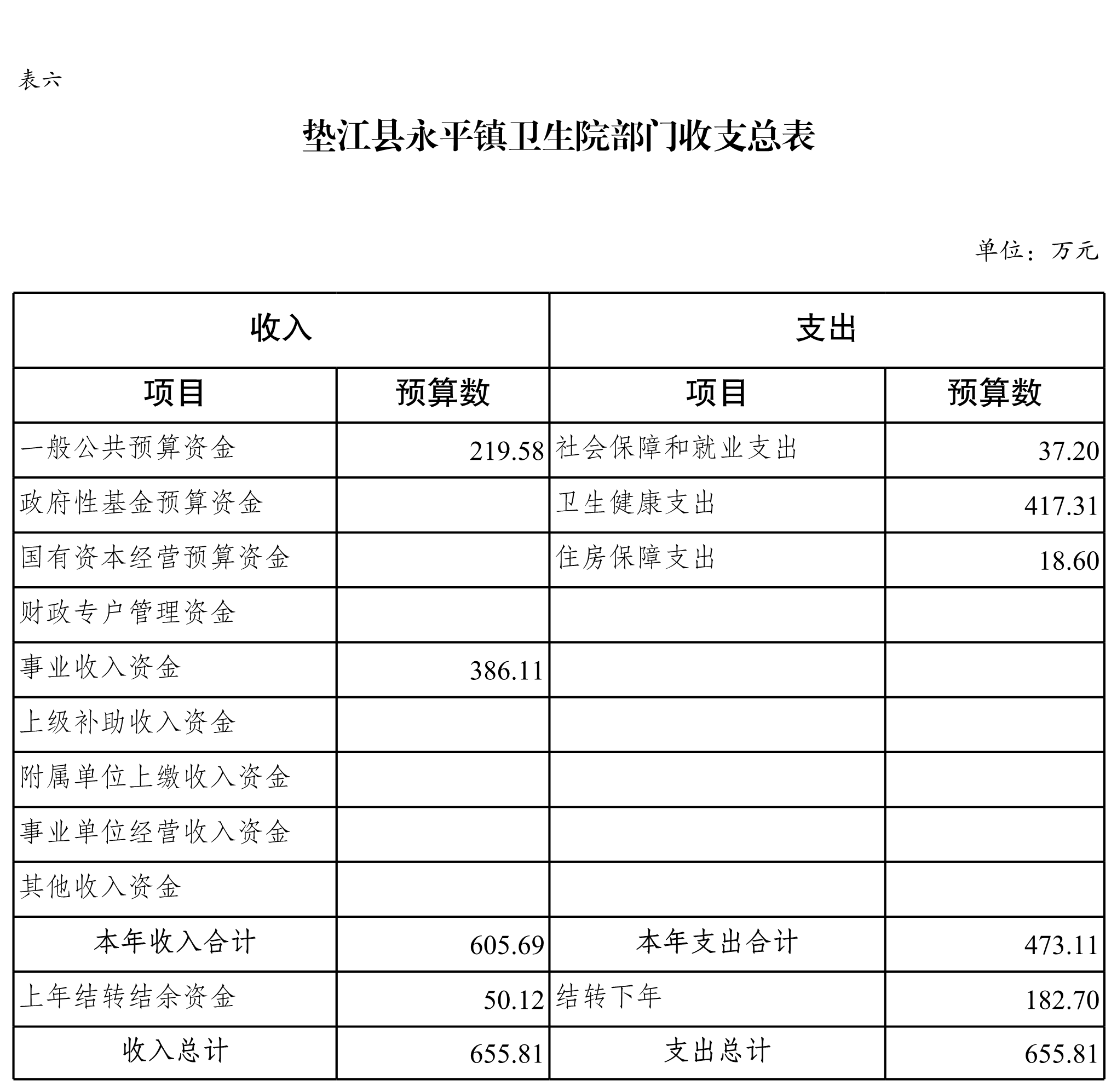 表六

垫江县永平镇卫生院部门收支总表

单位：万元

| 收入 | | 支出 | |
|---|---|---|---|
| 项目 | 预算数 | 项目 | 预算数 |
| 一般公共预算资金 | 219.58 | 社会保障和就业支出 | 37.20 |
| 政府性基金预算资金 | | 卫生健康支出 | 417.31 |
| 国有资本经营预算资金 | | 住房保障支出 | 18.60 |
| 财政专户管理资金 | | | |
| 事业收入资金 | 386.11 | | |
| 上级补助收入资金 | | | |
| 附属单位上缴收入资金 | | | |
| 事业单位经营收入资金 | | | |
| 其他收入资金 | | | |
| 本年收入合计 | 605.69 | 本年支出合计 | 473.11 |
| 上年结转结余资金 | 50.12 | 结转下年 | 182.70 |
| 收入总计 | 655.81 | 支出总计 | 655.81 |